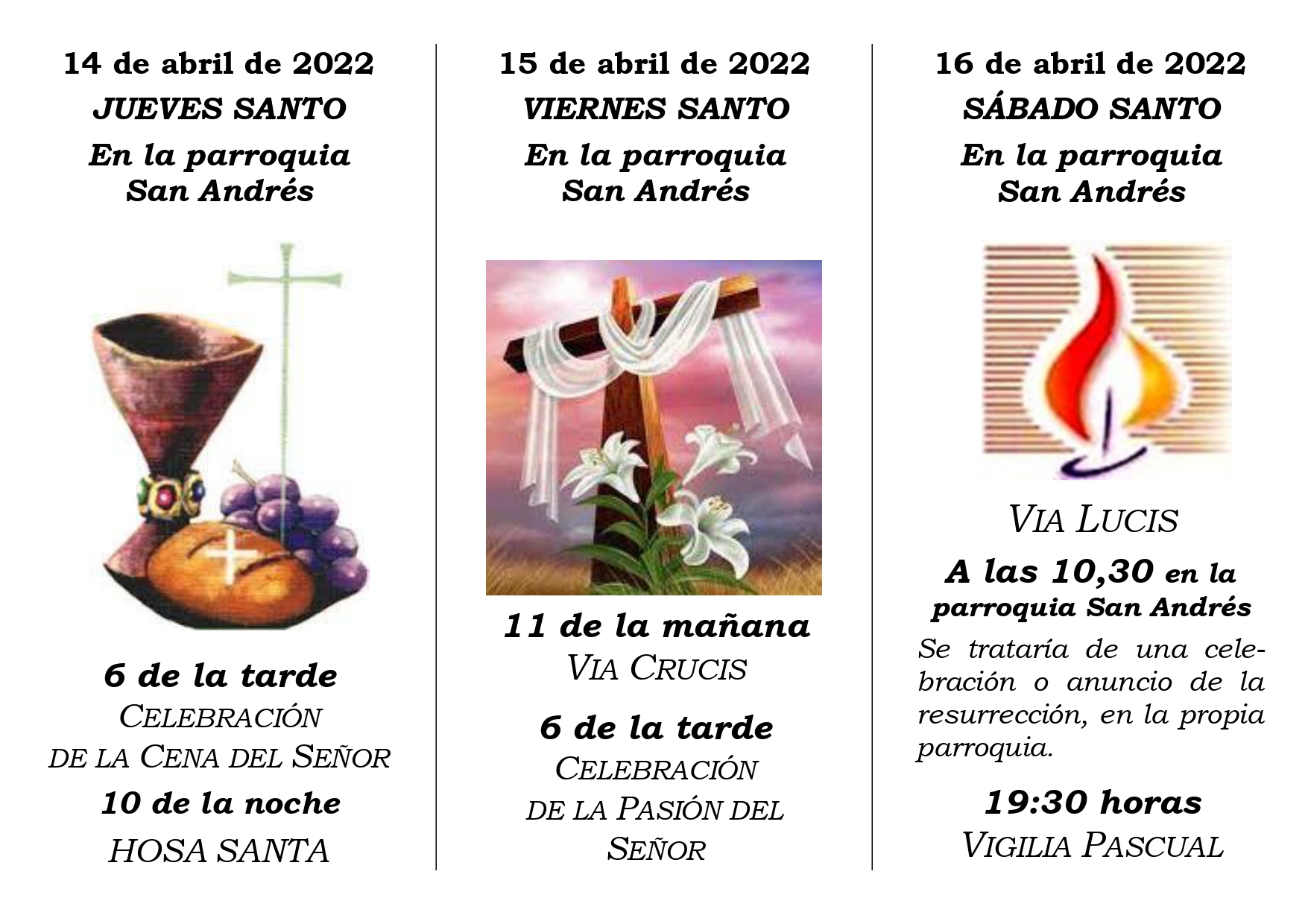 14 de abril de 2022

JUEVES SANTO

En la parroquia
San Andrés

6 de la tarde
CELEBRACIÓN
DE LA CENA DEL SEÑOR

10 de la noche
HOSA SANTA

15 de abril de 2022

VIERNES SANTO

En la parroquia
San Andrés

11 de la mañana
VIA CRUCIS

6 de la tarde
CELEBRACIÓN
DE LA PASIÓN DEL
SEÑOR

16 de abril de 2022

SÁBADO SANTO

En la parroquia
San Andrés

VIA LUCIS

A las 10,30 en la parroquia San Andrés

Se trataría de una celebración o anuncio de la resurrección, en la propia parroquia.

19:30 horas
VIGILIA PASCUAL